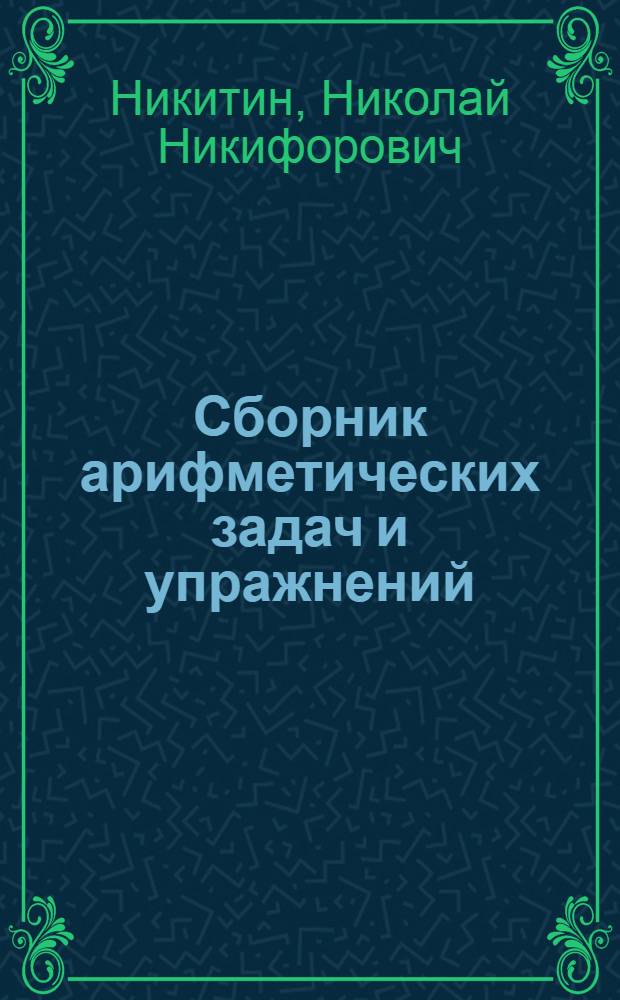 Никитин, Николай Никифорович

Сборник арифметических задач и упражнений